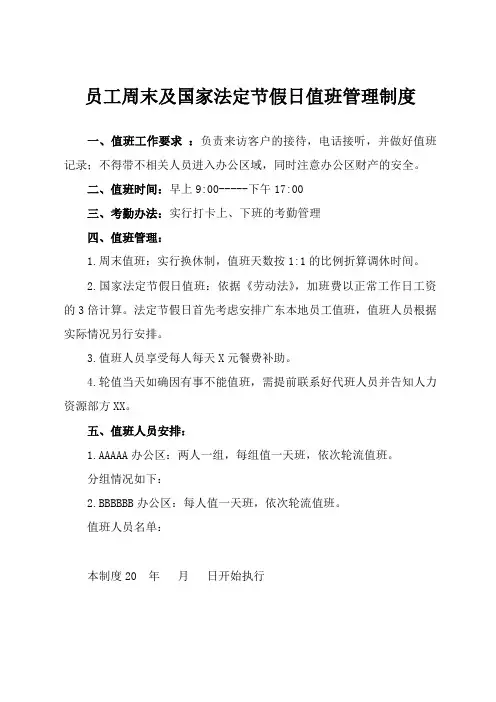 员工周末及国家法定节假日值班管理制度

一、值班工作要求 ：负责来访客户的接待，电话接听，并做好值班记录；不得带不相关人员进入办公区域，同时注意办公区财产的安全。

二、值班时间：早上 9:00-----下午 17:00

三、考勤办法：实行打卡上、下班的考勤管理

四、值班管理：

1.周末值班：实行换休制，值班天数按 1:1 的比例折算调休时间。

2.国家法定节假日值班：依据《劳动法》，加班费以正常工作日工资的 3 倍计算。法定节假日首先考虑安排广东本地员工值班，值班人员根据实际情况另行安排。

3.值班人员享受每人每天 X 元餐费补助。

4.轮值当天如确因有事不能值班，需提前联系好代班人员并告知人力资源部方 XX。

五、值班人员安排：

1.AAAAA 办公区：两人一组，每组值一天班，依次轮流值班。

分组情况如下：

2.BBBBBB 办公区：每人值一天班，依次轮流值班。

值班人员名单：

本制度 20 年 月 日开始执行